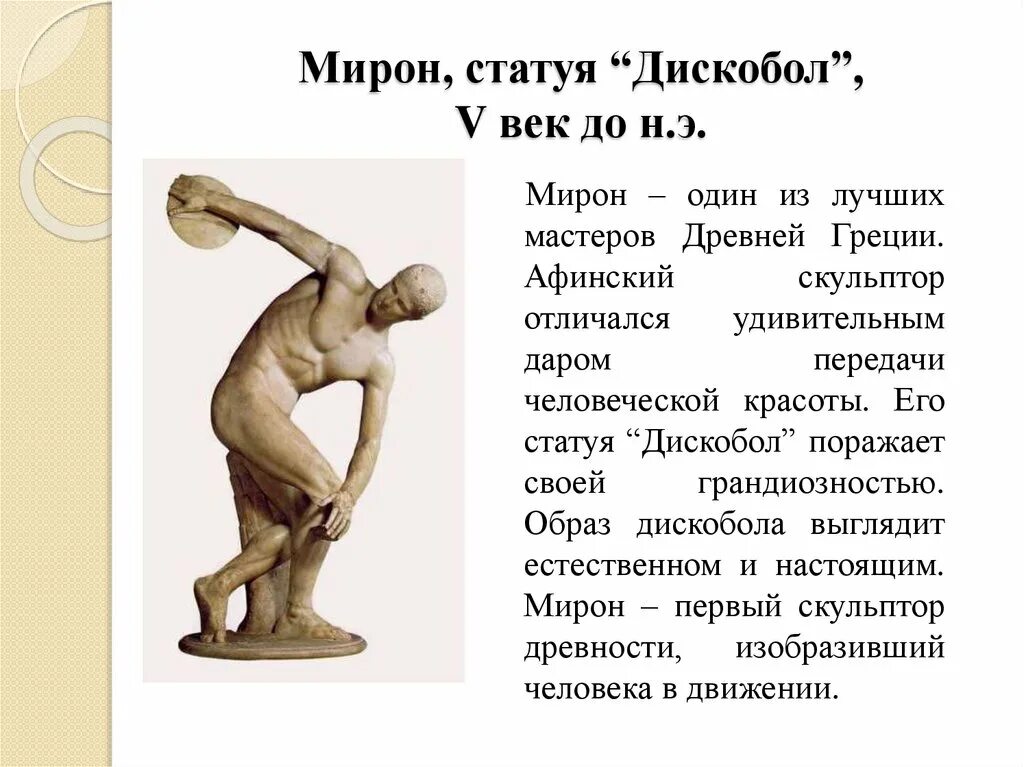 Мирон, статуя "Дискобол",
V век до н.э.

Мирон – один из лучших мастеров Древней Греции. Афинский скульптор отличался удивительным даром передачи человеческой красоты. Его статуя "Дискобол" поражает своей грандиозностью. Образ дискобола выглядит естественном и настоящим. Мирон – первый скульптор древности, изобразивший человека в движении.